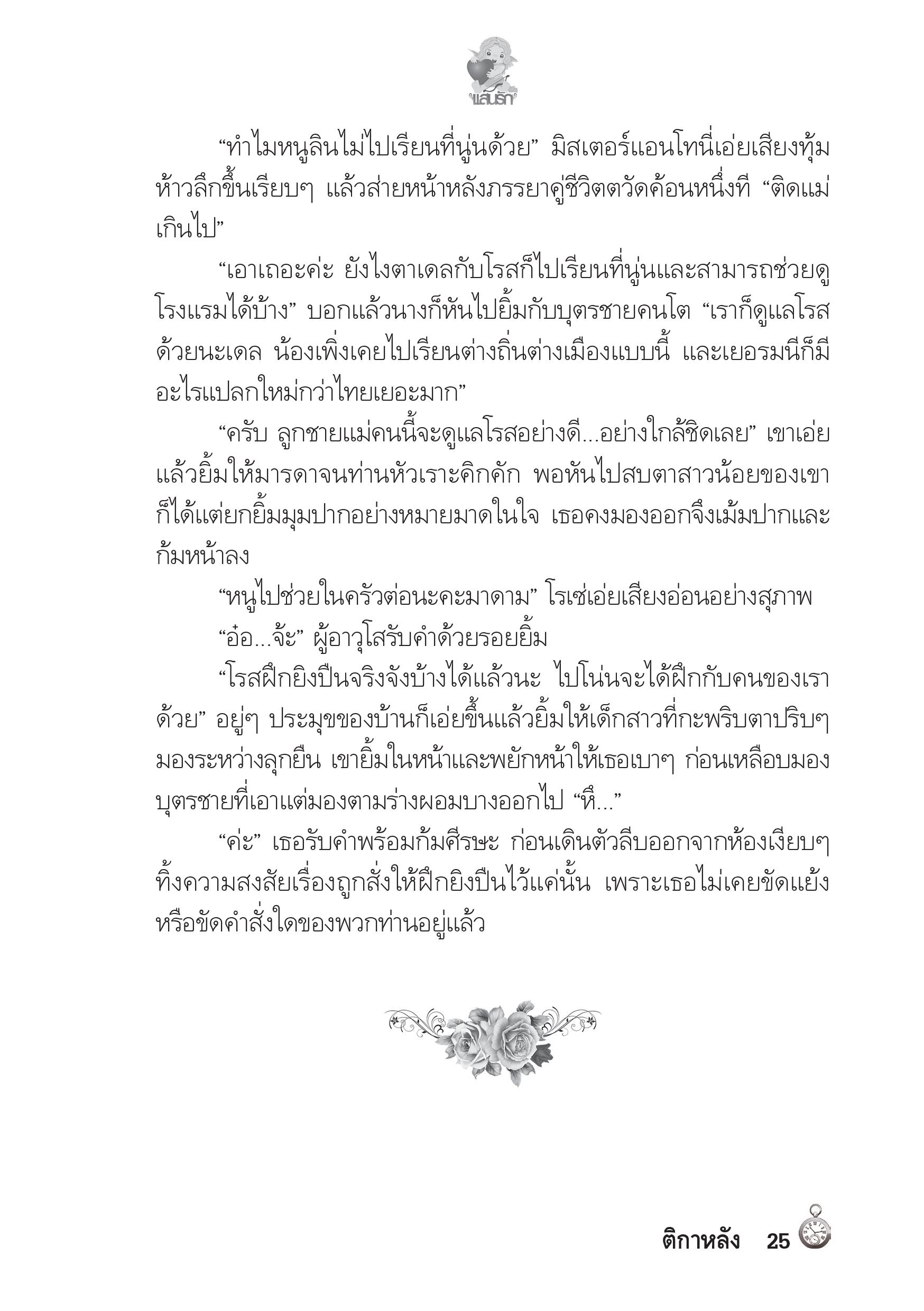 แสนรัก

“ทำไมหนูลินไม่ไปเรียนที่นู่นด้วย” มิสเตอร์แอนโทนี่เอ่ยเสียงทุ้มห้าวลึกขึ้นเรียบๆ แล้วส่ายหน้าหลังภรรยาคู่ชีวิตตวัดค้อนหนึ่งที “ติดแม่เกินไป”

“เอาเถอะค่ะ ยังไงตาเดลกับโรสก็ไปเรียนที่นู่นและสามารถช่วยดูโรงแรมได้บ้าง” บอกแล้วนางก็หันไปยิ้มกับบุตรชายคนโต “เราก็ดูแลโรสด้วยนะเดล น้องเพิ่งเคยไปเรียนต่างถิ่นต่างเมืองแบบนี้ และเยอรมนีก็มีอะไรแปลกใหม่กว่าไทยเยอะมาก”

“ครับ ลูกชายแม่คนนี้จะดูแลโรสอย่างดี...อย่างใกล้ชิดเลย” เขาเอ่ยแล้วยิ้มให้มารดาจนท่านหัวเราะคิกคัก พอหันไปสบตาสาวน้อยของเขาก็ได้แต่ยกยิ้มมุมปากอย่างหมายมาดในใจ เธอคงมองออกจึงเม้มปากและก้มหน้าลง

“หนูไปช่วยในครัวต่อนะคะมาดาม” โรเซ่เอ่ยเสียงอ่อนอย่างสุภาพ

“อ๋อ...จ้ะ” ผู้อาวุโสรับคำด้วยรอยยิ้ม

“โรสฝึกยิงปืนจริงจังบ้างได้แล้วนะ ไปโน่นจะได้ฝึกกับคนของเราด้วย” อยู่ๆ ประมุขของบ้านก็เอ่ยขึ้นแล้วยิ้มให้เด็กสาวที่กะพริบตาปริบๆ มองระหว่างลุกยืน เขายิ้มในหน้าและพยักหน้าให้เธอเบาๆ ก่อนเหลือบมองบุตรชายที่เอาแต่มองตามร่างผอมบางออกไป “หึ...”

“ค่ะ” เธอรับคำพร้อมก้มศีรษะ ก่อนเดินตัวลีบออกจากห้องเงียบๆ ทิ้งความสงสัยเรื่องถูกสั่งให้ฝึกยิงปืนไว้แค่นั้น เพราะเธอไม่เคยขัดแย้งหรือขัดคำสั่งใดของพวกท่านอยู่แล้ว

ติกาหลัง 25